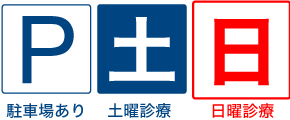 P
駐車場あり

土
土曜診療

日
日曜診療